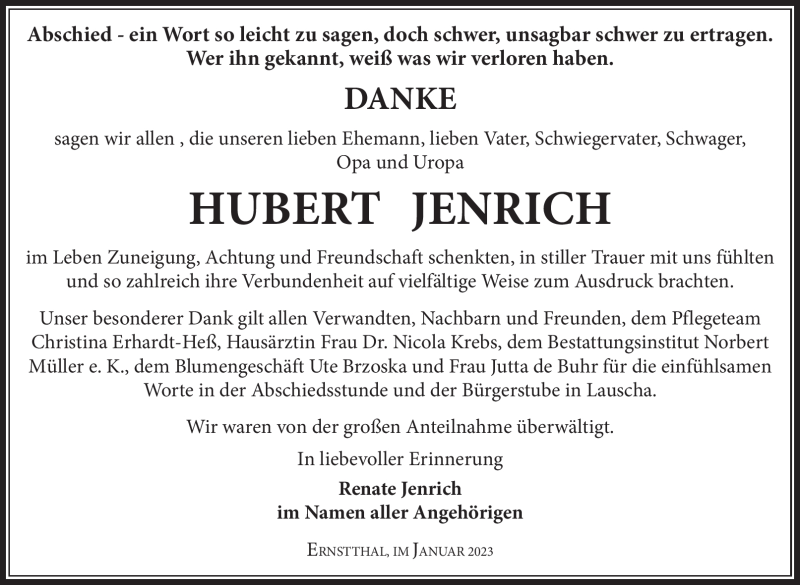 Abschied - ein Wort so leicht zu sagen, doch schwer, unsagbar schwer zu ertragen. Wer ihn gekannt, weiß was wir verloren haben.

DANKE

sagen wir allen , die unseren lieben Ehemann, lieben Vater, Schwiegervater, Schwager, Opa und Uropa

HUBERT JENRICH

im Leben Zuneigung, Achtung und Freundschaft schenkten, in stiller Trauer mit uns fühlten und so zahlreich ihre Verbundenheit auf vielfältige Weise zum Ausdruck brachten.

Unser besonderer Dank gilt allen Verwandten, Nachbarn und Freunden, dem Pflegeteam Christina Erhardt-Heß, Hausärztin Frau Dr. Nicola Krebs, dem Bestattungsinstitut Norbert Müller e. K., dem Blumengeschäft Ute Brzoska und Frau Jutta de Buhr für die einfühlsamen Worte in der Abschiedsstunde und der Bürgerstube in Lauscha.

Wir waren von der großen Anteilnahme überwältigt.

In liebevoller Erinnerung

Renate Jenrich
im Namen aller Angehörigen

Ernstthal, im Januar 2023